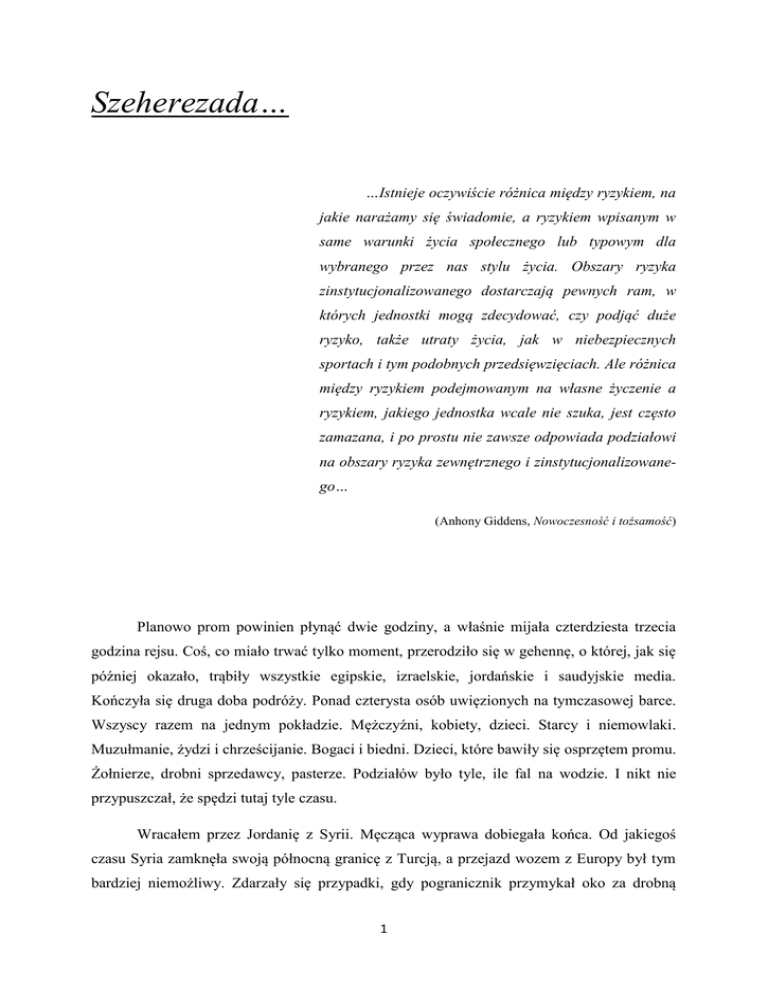 Szeherezada…

…Istnieje oczywiście różnica między ryzykiem, na jakie narażamy się świadomie, a ryzykiem wpisanym w same warunki życia społecznego lub typowym dla wybranego przez nas stylu życia. Obszary ryzyka zinstytucjonalizowanego dostarczają pewnych ram, w których jednostki mogą zdecydować, czy podjąć duże ryzyko, także utraty życia, jak w niebezpiecznych sportach i tym podobnych przedsięwzięciach. Ale różnica między ryzykiem podejmowanym na własne życzenie a ryzykiem, jakiego jednostka wcale nie szuka, jest często zamazana, i po prostu nie zawsze odpowiada podziałowi na obszary ryzyka zewnętrznego i zinstytucjonalizowanego…

(Anhony Giddens, Nowoczesność i tożsamość)

Planowo prom powinien płynąć dwie godziny, a właśnie mijała czterdziesta trzecia godzina rejsu. Coś, co miało trwać tylko moment, przerodziło się w gehennę, o której, jak się później okazało, trąbiły wszystkie egipskie, izraelskie, jordańskie i saudyjskie media. Kończyła się druga doba podróży. Ponad czterysta osób uwięzionych na tymczasowej barce. Wszyscy razem na jednym pokładzie. Mężczyźni, kobiety, dzieci. Starcy i niemowlaki. Muzułmanie, żydzi i chrześcijanie. Bogaci i biedni. Dzieci, które bawiły się osprzętem promu. Żołnierze, drobni sprzedawcy, pasterze. Podziałów było tyle, ile fal na wodzie. I nikt nie przypuszczał, że spędzi tutaj tyle czasu.

Wracałem przez Jordanię z Syrii. Męcząca wyprawa dobiegała końca. Od jakiegoś czasu Syria zamknęła swoją północną granicę z Turcją, a przejazd wozem z Europy był tym bardziej niemożliwy. Zdarzały się przypadki, gdy pogranicznik przymykał oko za drobną

1